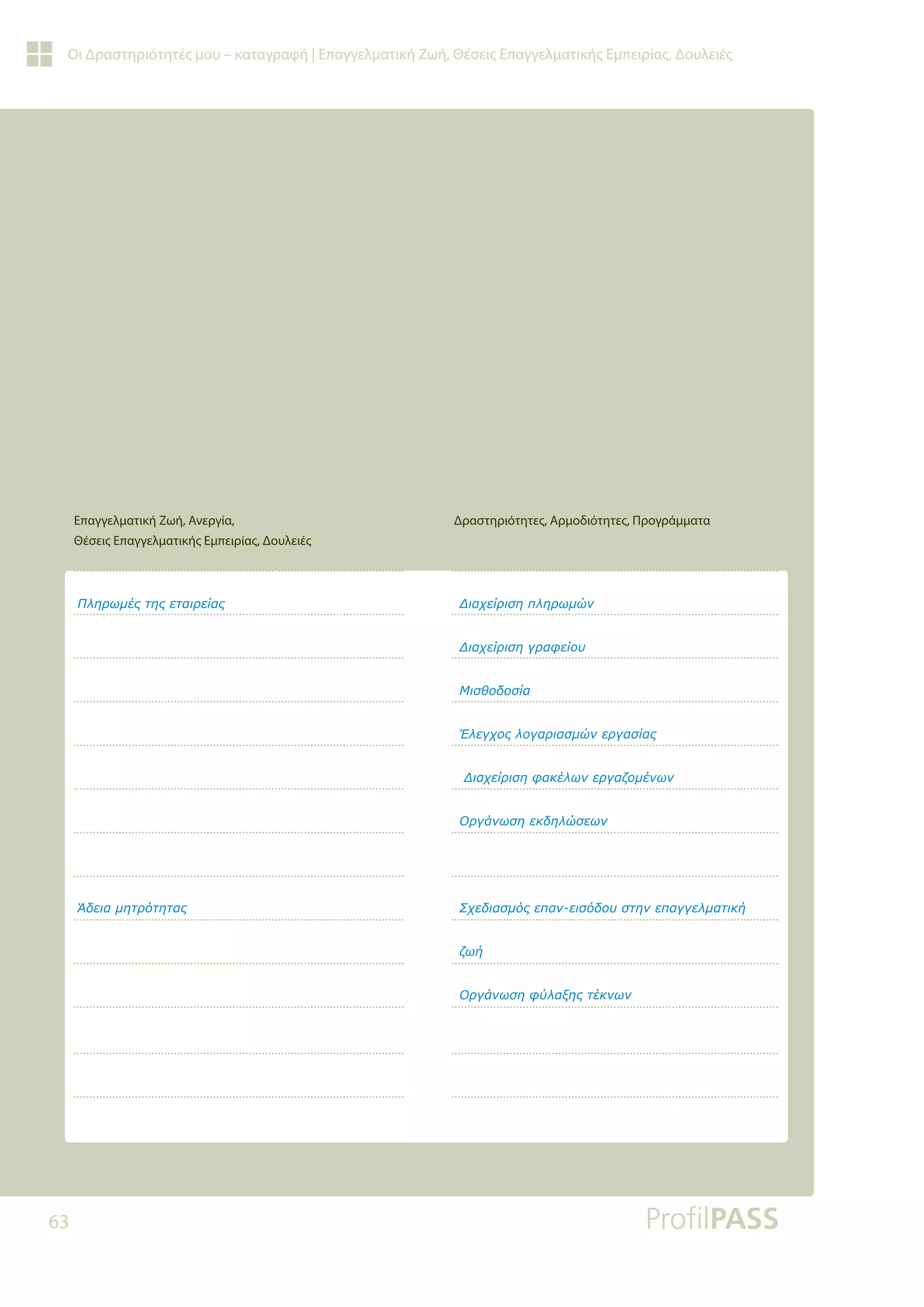 Οι Δραστηριότητές μου – καταγραφή | Επαγγελματική Ζωή, Θέσεις Επαγγελματικής Εμπειρίας, Δουλειές

Επαγγελματική Ζωή, Ανεργία, Θέσεις Επαγγελματικής Εμπειρίας, Δουλειές

Πληρωμές της εταιρείας

Άδεια μητρότητας

Δραστηριότητες, Αρμοδιότητες, Προγράμματα

Διαχείριση πληρωμών

Διαχείριση γραφείου

Μισθοδοσία

Έλεγχος λογαριασμών εργασίας

Διαχείριση φακέλων εργαζομένων

Οργάνωση εκδηλώσεων

Σχεδιασμός επαν-εισόδου στην επαγγελματική

ζωή

Οργάνωση φύλαξης τέκνων

63

ProfilPASS